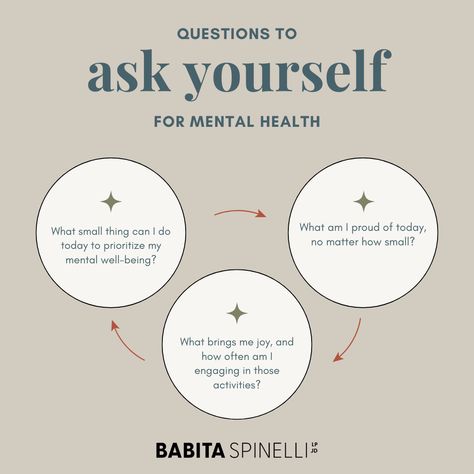 QUESTIONS TO

ask yourself

FOR MENTAL HEALTH

What small thing can I do today to prioritize my mental well-being?

What am I proud of today, no matter how small?

What brings me joy, and how often am I engaging in those activities?

BABITA SPINELLI LP JD